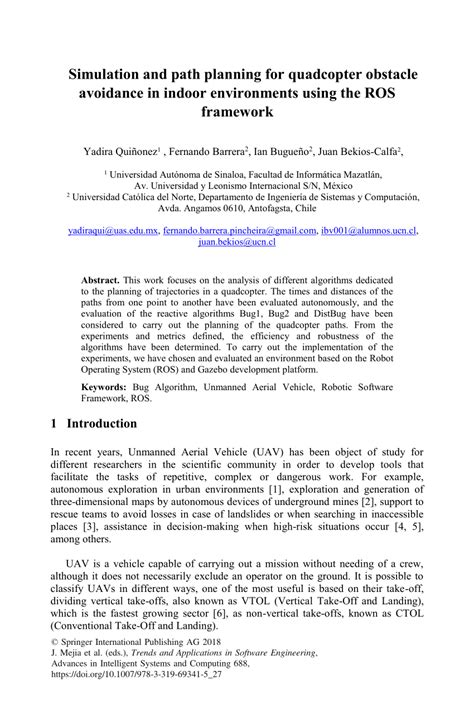 Simulation and path planning for quadcopter obstacle avoidance in indoor environments using the ROS framework

Yadira Quiñonez$^1$ , Fernando Barrera$^2$, Ian Bugueño$^2$, Juan Bekios-Calfa$^2$,

$^1$ Universidad Autónoma de Sinaloa, Facultad de Informática Mazatlán, Av. Universidad y Leonismo Internacional S/N, México
$^2$ Universidad Católica del Norte, Departamento de Ingeniería de Sistemas y Computación, Avda. Angamos 0610, Antofagsta, Chile

yadiraqui@uas.edu.mx, fernando.barrera.pincheira@gmail.com, ibv001@alumnos.ucn.cl, juan.bekios@ucn.cl

Abstract. This work focuses on the analysis of different algorithms dedicated to the planning of trajectories in a quadcopter. The times and distances of the paths from one point to another have been evaluated autonomously, and the evaluation of the reactive algorithms Bug1, Bug2 and DistBug have been considered to carry out the planning of the quadcopter paths. From the experiments and metrics defined, the efficiency and robustness of the algorithms have been determined. To carry out the implementation of the experiments, we have chosen and evaluated an environment based on the Robot Operating System (ROS) and Gazebo development platform.

Keywords: Bug Algorithm, Unmanned Aerial Vehicle, Robotic Software Framework, ROS.

1 Introduction

In recent years, Unmanned Aerial Vehicle (UAV) has been object of study for different researchers in the scientific community in order to develop tools that facilitate the tasks of repetitive, complex or dangerous work. For example, autonomous exploration in urban environments [1], exploration and generation of three-dimensional maps by autonomous devices of underground mines [2], support to rescue teams to avoid losses in case of landslides or when searching in inaccessible places [3], assistance in decision-making when high-risk situations occur [4, 5], among others.

UAV is a vehicle capable of carrying out a mission without needing of a crew, although it does not necessarily exclude an operator on the ground. It is possible to classify UAVs in different ways, one of the most useful is based on their take-off, dividing vertical take-offs, also known as VTOL (Vertical Take-Off and Landing), which is the fastest growing sector [6], as non-vertical take-offs, known as CTOL (Conventional Take-Off and Landing).

© Springer International Publishing AG 2018
J. Mejia et al. (eds.), Trends and Applications in Software Engineering,
Advances in Intelligent Systems and Computing 688,
https://doi.org/10.1007/978-3-319-69341-5_27